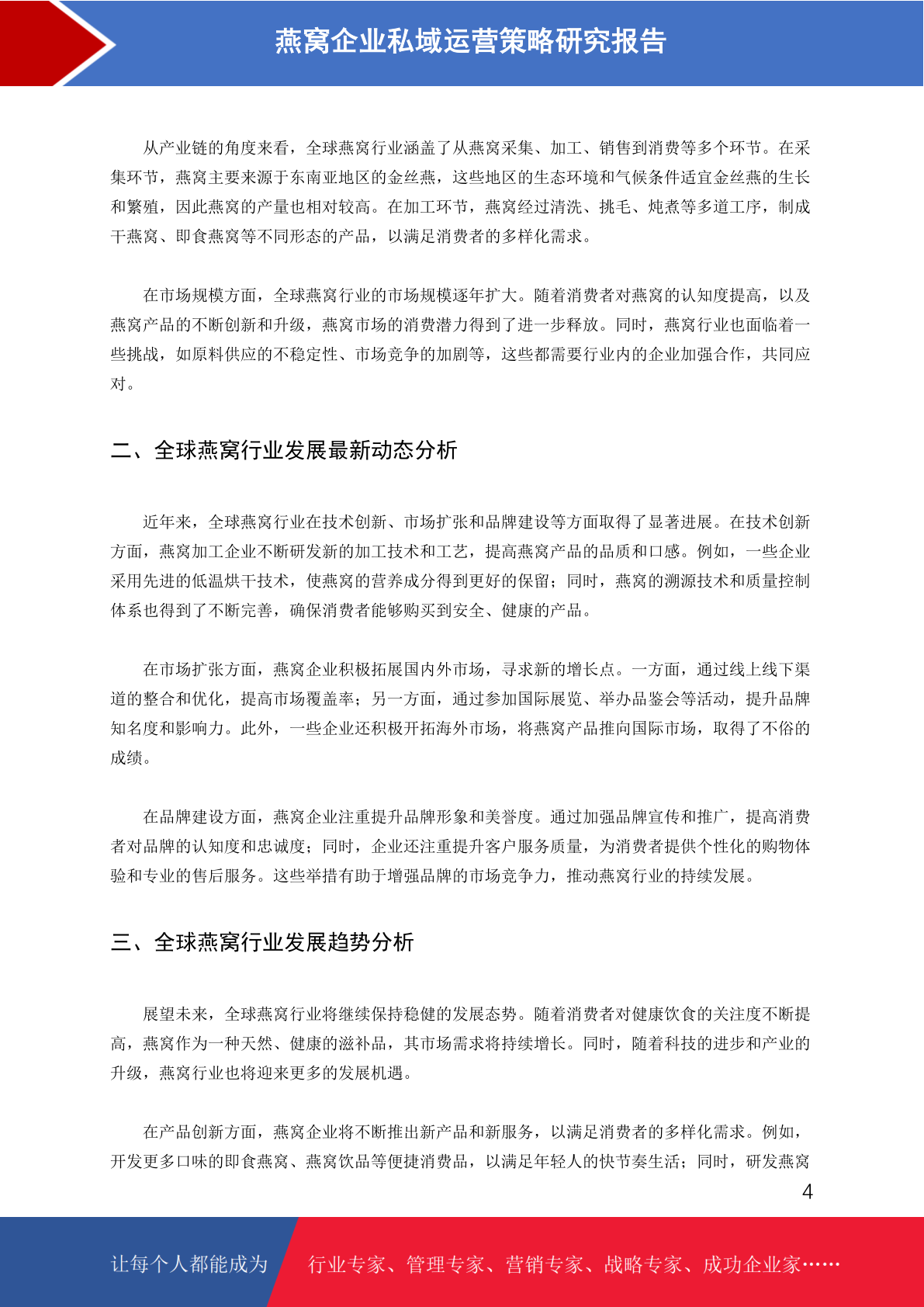 燕窝企业私域运营策略研究报告

从产业链的角度来看，全球燕窝行业涵盖了从燕窝采集、加工、销售到消费等多个环节。在采集环节，燕窝主要来源于东南亚地区的金丝燕，这些地区的生态环境和气候条件适宜金丝燕的生长和繁殖，因此燕窝的产量也相对较高。在加工环节，燕窝经过清洗、挑毛、炖煮等多道工序，制成干燕窝、即食燕窝等不同形态的产品，以满足消费者的多样化需求。

在市场规模方面，全球燕窝行业的市场规模逐年扩大。随着消费者对燕窝的认知度提高，以及燕窝产品的不断创新和升级，燕窝市场的消费潜力得到了进一步释放。同时，燕窝行业也面临着一些挑战，如原料供应的不稳定性、市场竞争的加剧等，这些都需要行业内的企业加强合作，共同应对。

二、全球燕窝行业发展最新动态分析

近年来，全球燕窝行业在技术创新、市场扩张和品牌建设等方面取得了显著进展。在技术创新方面，燕窝加工企业不断研发新的加工技术和工艺，提高燕窝产品的品质和口感。例如，一些企业采用先进的低温烘干技术，使燕窝的营养成分得到更好的保留；同时，燕窝的溯源技术和质量控制体系也得到了不断完善，确保消费者能够购买到安全、健康的产品。

在市场扩张方面，燕窝企业积极拓展国内外市场，寻求新的增长点。一方面，通过线上线下渠道的整合和优化，提高市场覆盖率；另一方面，通过参加国际展览、举办品鉴会等活动，提升品牌知名度和影响力。此外，一些企业还积极开拓海外市场，将燕窝产品推向国际市场，取得了不俗的成绩。

在品牌建设方面，燕窝企业注重提升品牌形象和美誉度。通过加强品牌宣传和推广，提高消费者对品牌的认知度和忠诚度；同时，企业还注重提升客户服务质量，为消费者提供个性化的购物体验和专业的售后服务。这些举措有助于增强品牌的市场竞争力，推动燕窝行业的持续发展。

三、全球燕窝行业发展趋势分析

展望未来，全球燕窝行业将继续保持稳健的发展态势。随着消费者对健康饮食的关注度不断提高，燕窝作为一种天然、健康的滋补品，其市场需求将持续增长。同时，随着科技的进步和产业的升级，燕窝行业也将迎来更多的发展机遇。

在产品创新方面，燕窝企业将不断推出新产品和新服务，以满足消费者的多样化需求。例如，开发更多口味的即食燕窝、燕窝饮品等便捷消费品，以满足年轻人的快节奏生活；同时，研发燕窝

4

让每个人都能成为 行业专家、管理专家、营销专家、战略专家、成功企业家……